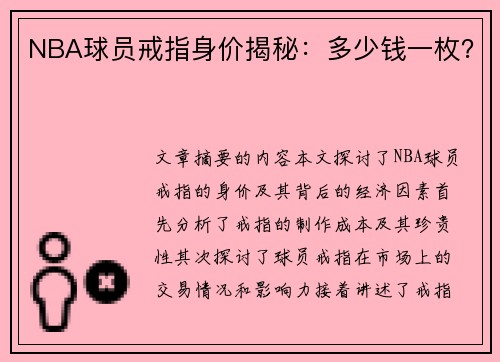 NBA球员戒指身价揭秘：多少钱一枚?

文章摘要的内容本文探讨了NBA球员戒指的身价及其背后的经济因素首先分析了戒指的制作成本及其珍贵性其次探讨了球员戒指在市场上的交易情况和影响力接着讲述了戒指